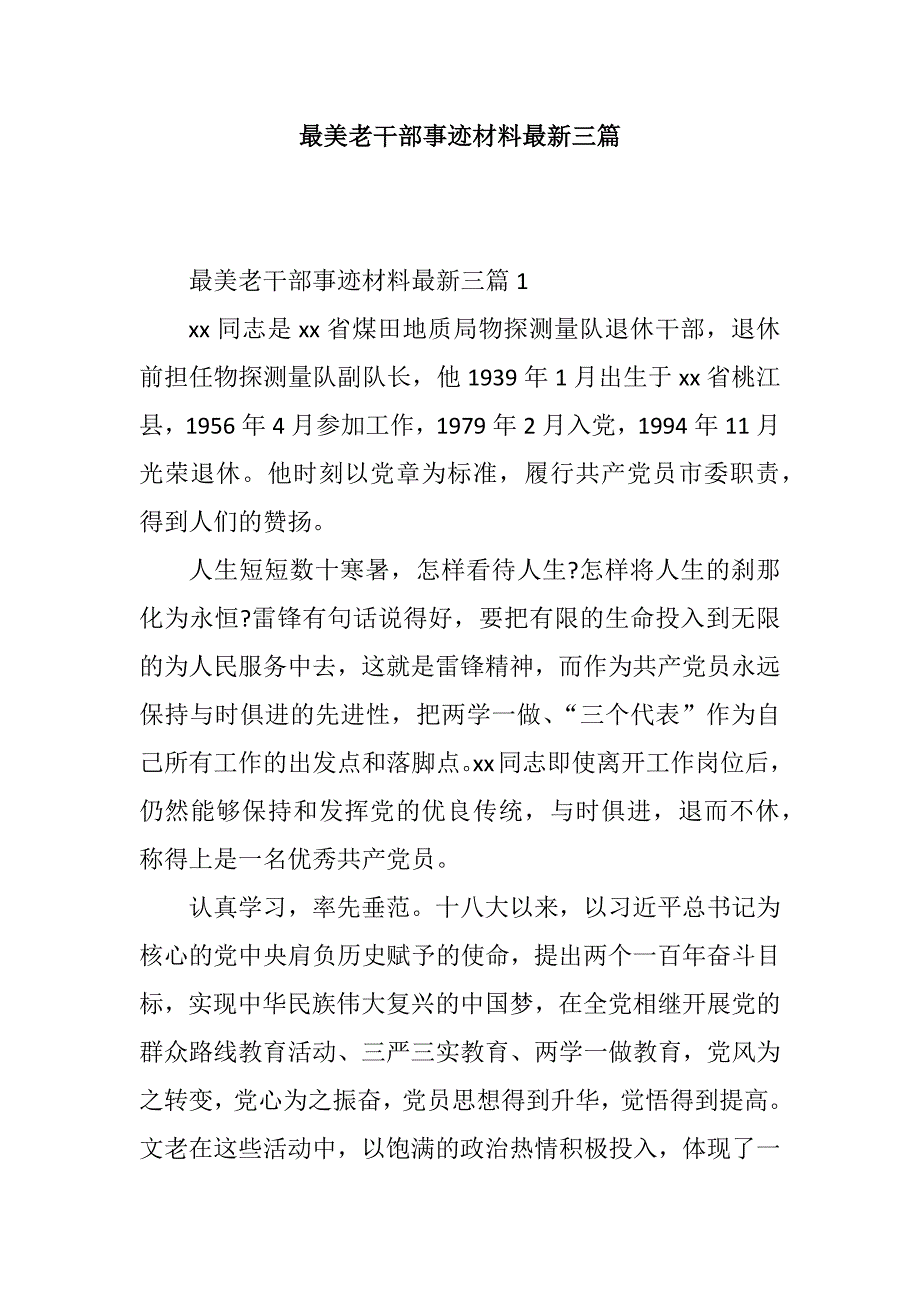 最美老干部事迹材料最新三篇

最美老干部事迹材料最新三篇 1

xx 同志是 xx 省煤田地质局物探测量队退休干部，退休前担任物探测量队副队长，他 1939 年 1 月出生于 xx 省桃江县，1956 年 4 月参加工作，1979 年 2 月入党，1994 年 11 月光荣退休。他时刻以党章为标准，履行共产党员市委职责，得到人们的赞扬。

人生短短数十寒暑，怎样看待人生?怎样将人生的刹那化为永恒?雷锋有句话说得好，要把有限的生命投入到无限的为人民服务中去，这就是雷锋精神，而作为共产党员永远保持与时俱进的先进性，把两学一做、“三个代表”作为自己所有工作的出发点和落脚点。xx 同志即使离开工作岗位后，仍然能够保持和发挥党的优良传统，与时俱进，退而不休，称得上是一名优秀共产党员。

认真学习，率先垂范。十八大以来，以习近平总书记为核心的党中央肩负历史赋予的使命，提出两个一百年奋斗目标，实现中华民族伟大复兴的中国梦，在全党相继开展党的群众路线教育活动、三严三实教育、两学一做教育，党风为之转变，党心为之振奋，党员思想得到升华，觉悟得到提高。文老在这些活动中，以饱满的政治热情积极投入，体现了一